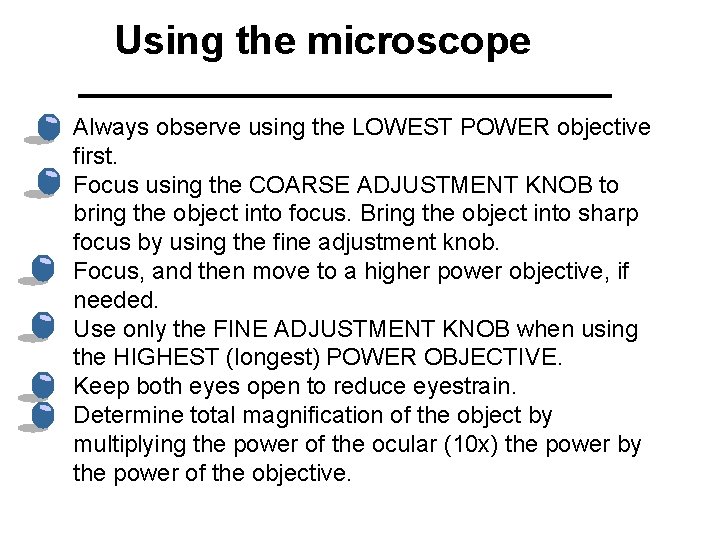 Using the microscope

• Always observe using the LOWEST POWER objective first.
• Focus using the COARSE ADJUSTMENT KNOB to bring the object into focus. Bring the object into sharp focus by using the fine adjustment knob.
• Focus, and then move to a higher power objective, if needed.
• Use only the FINE ADJUSTMENT KNOB when using the HIGHEST (longest) POWER OBJECTIVE.
• Keep both eyes open to reduce eyestrain.
• Determine total magnification of the object by multiplying the power of the ocular (10x) the power by the power of the objective.